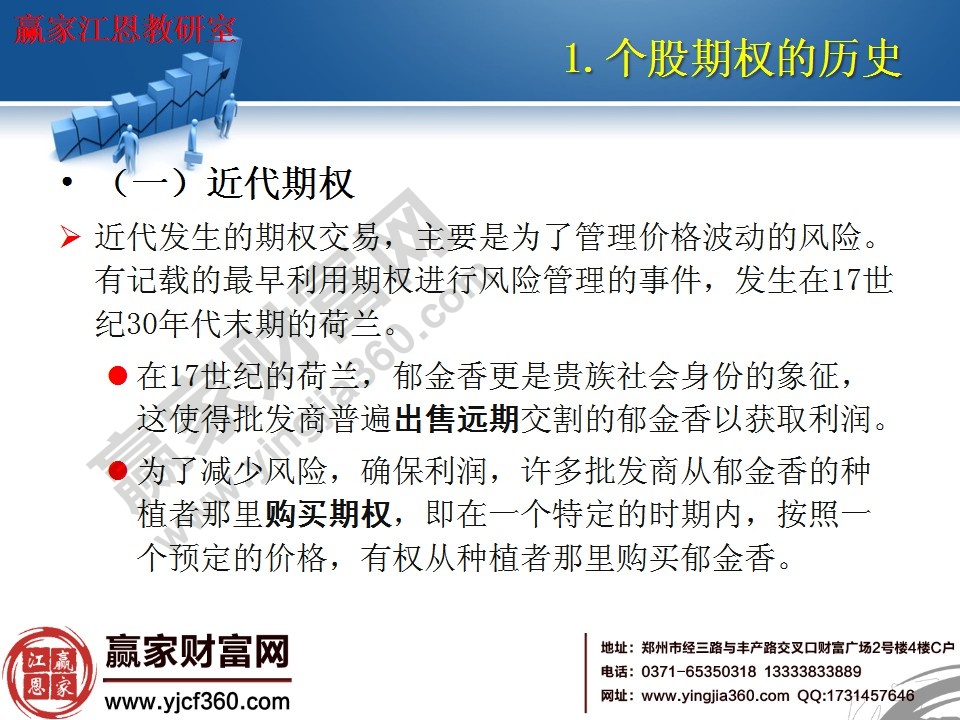 赢家江恩教研室

1. 个股期权的历史

• （一）近代期权

➢ 近代发生的期权交易，主要是为了管理价格波动的风险。有记载的最早利用期权进行风险管理的事件，发生在17世纪30年代末期的荷兰。

● 在17世纪的荷兰，郁金香更是贵族社会身份的象征，这使得批发商普遍出售远期交割的郁金香以获取利润。

● 为了减少风险，确保利润，许多批发商从郁金香的种植者那里购买期权，即在一个特定的时期内，按照一个预定的价格，有权从种植者那里购买郁金香。

赢家财富网 www.yingjia360.com

江恩 赢家

赢家财富网

www.yjcf360.com

地址：郑州市经三路与丰产路交叉口财富广场2号楼4楼C户
电话：0371-65350318 13333833889
网址：www.yingjia360.com QQ:1731457646